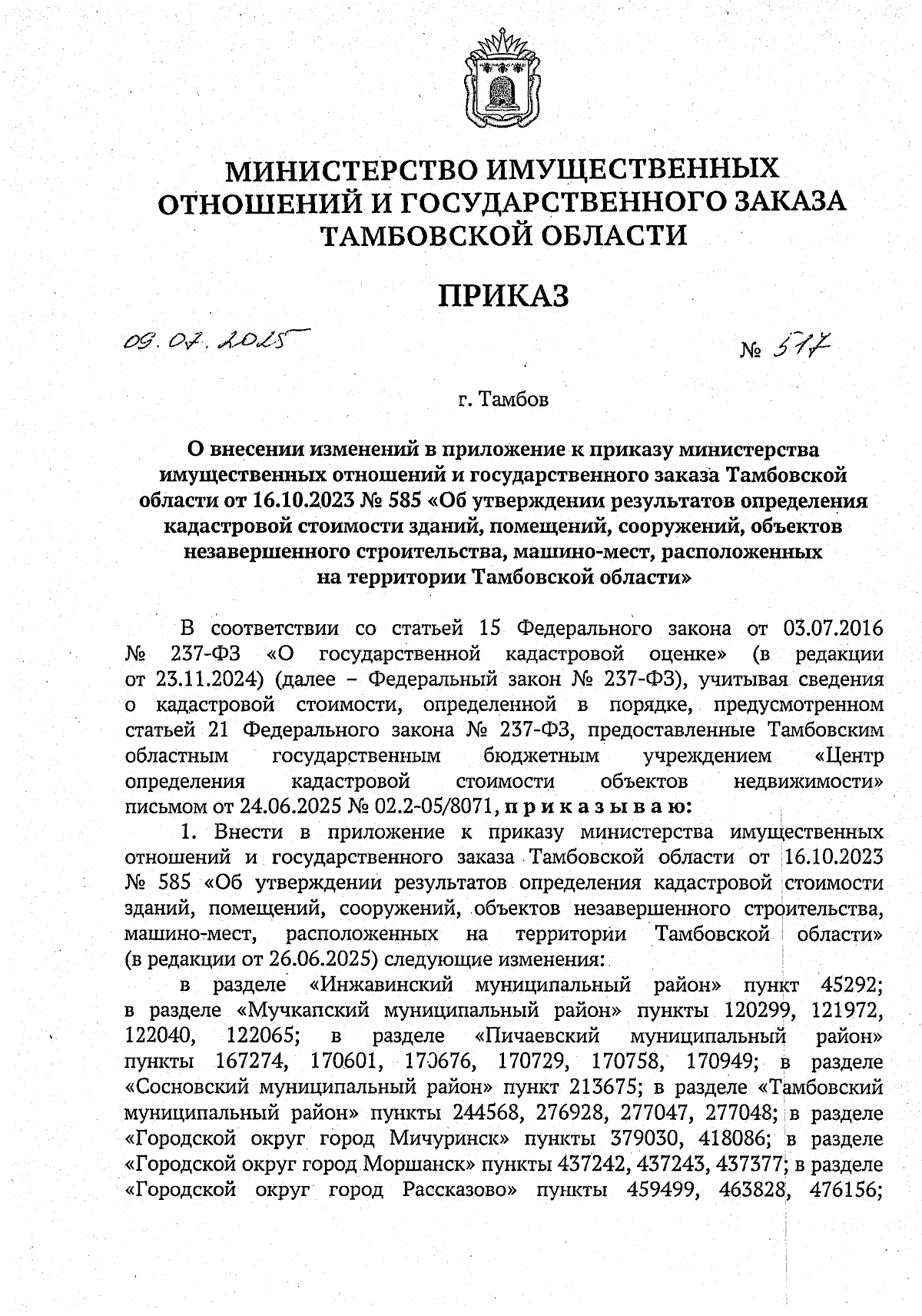 МИНИСТЕРСТВО ИМУЩЕСТВЕННЫХ ОТНОШЕНИЙ И ГОСУДАРСТВЕННОГО ЗАКАЗА ТАМБОВСКОЙ ОБЛАСТИ

ПРИКАЗ

09.07.2025

№ 517

г. Тамбов

О внесении изменений в приложение к приказу министерства имущественных отношений и государственного заказа Тамбовской области от 16.10.2023 № 585 «Об утверждении результатов определения кадастровой стоимости зданий, помещений, сооружений, объектов незавершенного строительства, машино-мест, расположенных на территории Тамбовской области»

В соответствии со статьей 15 Федерального закона от 03.07.2016 № 237-ФЗ «О государственной кадастровой оценке» (в редакции от 23.11.2024) (далее – Федеральный закон № 237-ФЗ), учитывая сведения о кадастровой стоимости, определенной в порядке, предусмотренном статьей 21 Федерального закона № 237-ФЗ, предоставленные Тамбовским областным государственным бюджетным учреждением «Центр определения кадастровой стоимости объектов недвижимости» письмом от 24.06.2025 № 02.2-05/8071, п р и к а з ы в а ю:

1. Внести в приложение к приказу министерства имущественных отношений и государственного заказа Тамбовской области от 16.10.2023 № 585 «Об утверждении результатов определения кадастровой стоимости зданий, помещений, сооружений, объектов незавершенного строительства, машино-мест, расположенных на территории Тамбовской области» (в редакции от 26.06.2025) следующие изменения:

в разделе «Инжавинский муниципальный район» пункт 45292; в разделе «Мучкапский муниципальный район» пункты 120299, 121972, 122040, 122065; в разделе «Пичаевский муниципальный район» пункты 167274, 170601, 170676, 170729, 170758, 170949; в разделе «Сосновский муниципальный район» пункт 213675; в разделе «Тамбовский муниципальный район» пункты 244568, 276928, 277047, 277048; в разделе «Городской округ город Мичуринск» пункты 379030, 418086; в разделе «Городской округ город Моршанск» пункты 437242, 437243, 437377; в разделе «Городской округ город Рассказово» пункты 459499, 463828, 476156;